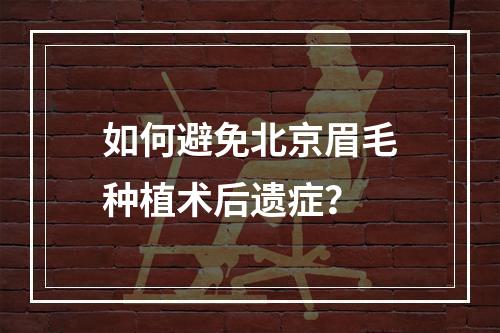 如何避免北京眉毛种植术后遗症？